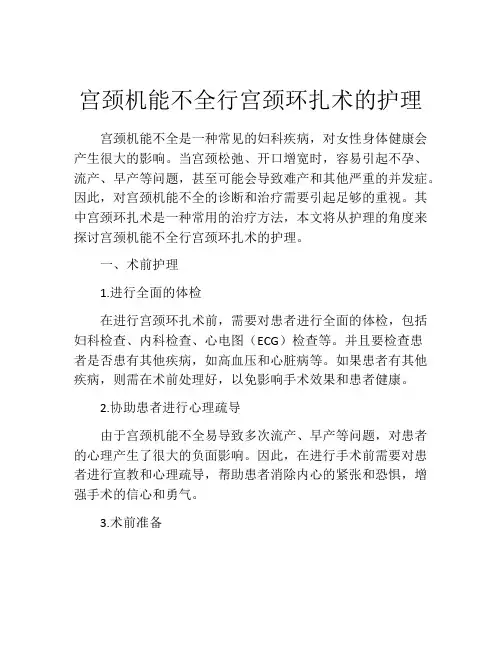 宫颈机能不全行宫颈环扎术的护理

宫颈机能不全是一种常见的妇科疾病，对女性身体健康会产生很大的影响。当宫颈松弛、开口增宽时，容易引起不孕、流产、早产等问题，甚至可能会导致难产和其他严重的并发症。因此，对宫颈机能不全的诊断和治疗需要引起足够的重视。其中宫颈环扎术是一种常用的治疗方法，本文将从护理的角度来探讨宫颈机能不全行宫颈环扎术的护理。

一、术前护理

1.进行全面的体检

在进行宫颈环扎术前，需要对患者进行全面的体检，包括妇科检查、内科检查、心电图（ECG）检查等。并且要检查患者是否患有其他疾病，如高血压和心脏病等。如果患者有其他疾病，则需在术前处理好，以免影响手术效果和患者健康。

2.协助患者进行心理疏导

由于宫颈机能不全易导致多次流产、早产等问题，对患者的心理产生了很大的负面影响。因此，在进行手术前需要对患者进行宣教和心理疏导，帮助患者消除内心的紧张和恐惧，增强手术的信心和勇气。

3.术前准备